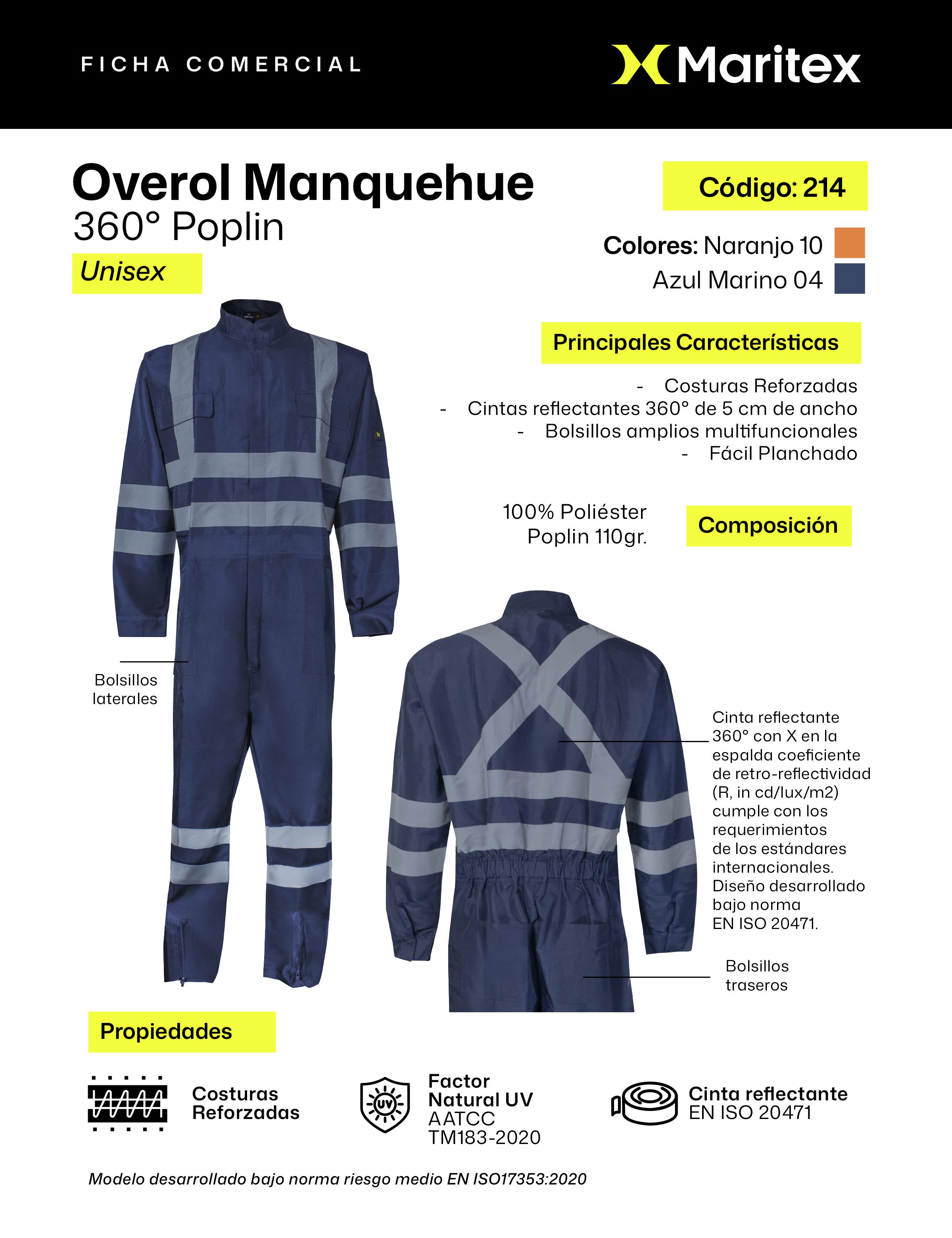 FICHA COMERCIAL

Maritex

Overol Manquehue
360° Poplin

Unisex

Código: 214

Colores: Naranjo 10
Azul Marino 04

Principales Características

- Costuras Reforzadas
- Cintas reflectantes 360° de 5 cm de ancho
- Bolsillos amplios multifuncionales
- Fácil Planchado

100% Poliéster
Poplin 110gr.

Composición

Bolsillos laterales

Cinta reflectante 360° con X en la espalda coeficiente de retro-reflectividad (R, in cd/lux/m2) cumple con los requerimientos de los estándares internacionales. Diseño desarrollado bajo norma EN ISO 20471.

Bolsillos traseros

Propiedades

Costuras Reforzadas

UV

Factor Natural UV AATCC TM183-2020

Cinta reflectante EN ISO 20471

Modelo desarrollado bajo norma riesgo medio EN ISO17353:2020